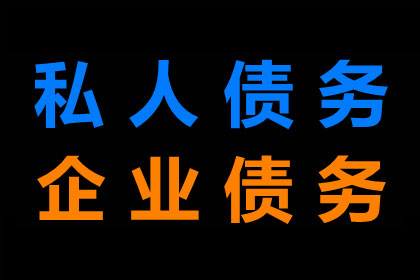 私人债务
企业债务